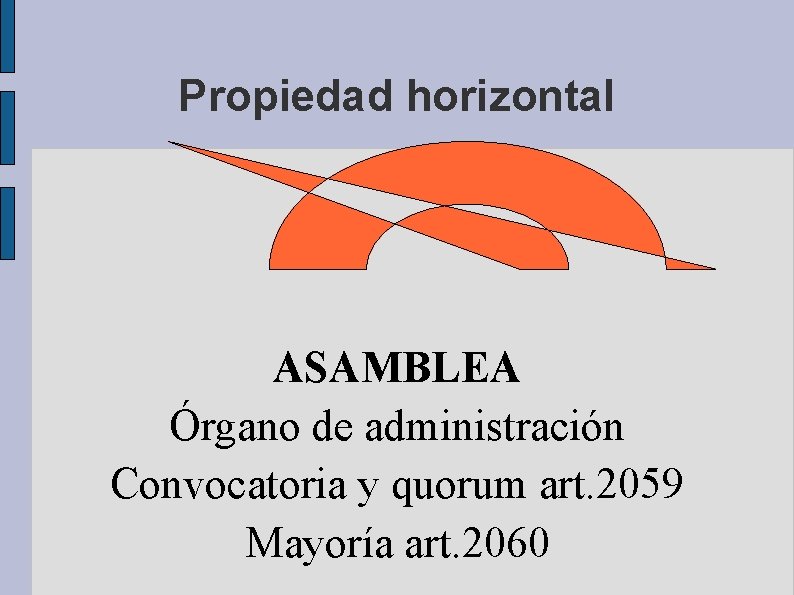 Propiedad horizontal

ASAMBLEA
Órgano de administración
Convocatoria y quorum art.2059
Mayoría art.2060